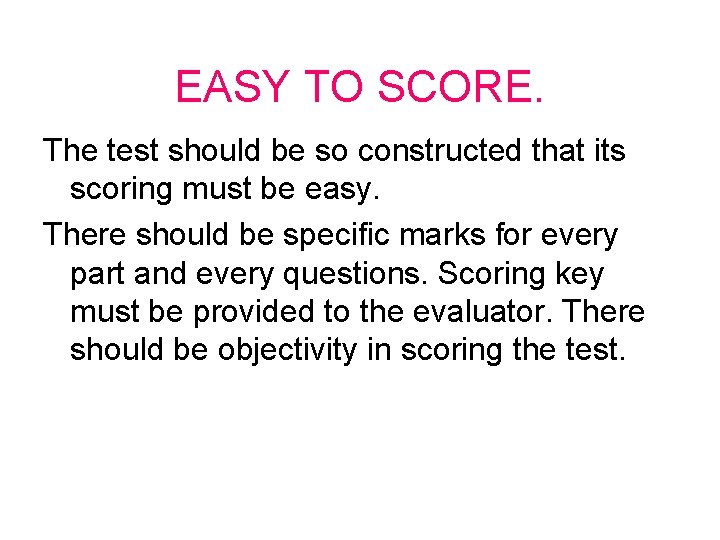 EASY TO SCORE.

The test should be so constructed that its scoring must be easy.

There should be specific marks for every part and every questions. Scoring key must be provided to the evaluator. There should be objectivity in scoring the test.